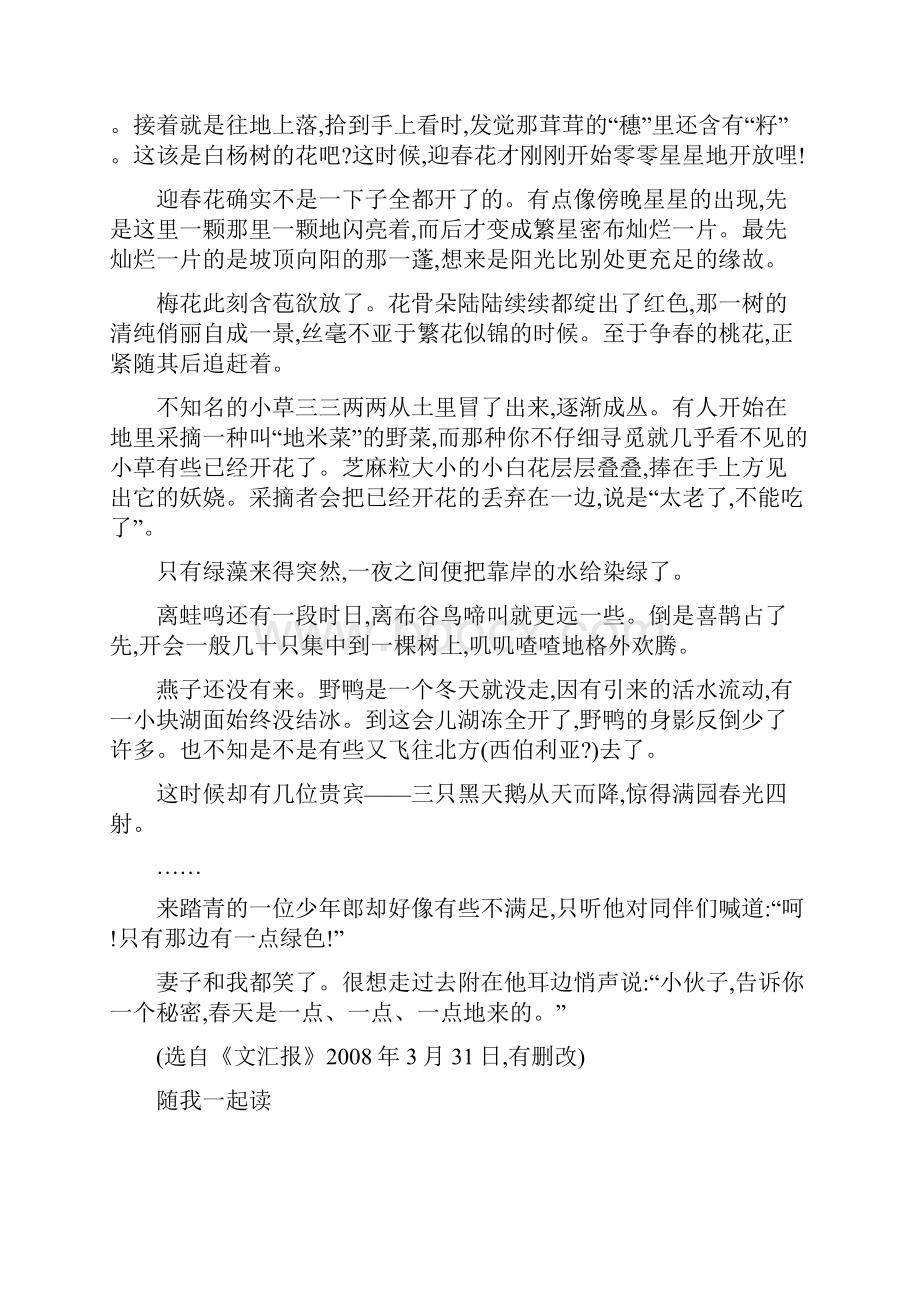 。接着就是往地上落,拾到手上看时,发觉那茸茸的“穗”里还含有“籽”。这该是白杨树的花吧?这时候,迎春花才刚刚开始零零星星地开放哩!

迎春花确实不是一下子全都开了的。有点像傍晚星星的出现,先是这里一颗那里一颗地闪亮着,而后才变成繁星密布灿烂一片。最先灿烂一片的是坡顶向阳的那一蓬,想来是阳光比别处更充足的缘故。

梅花此刻含苞欲放了。花骨朵陆陆续续都绽出了红色,那一树的清纯俏丽自成一景,丝毫不亚于繁花似锦的时候。至于争春的桃花,正紧随其后追赶着。

不知名的小草三三两两从土里冒了出来,逐渐成丛。有人开始在地里采摘一种叫“地米菜”的野菜,而那种你不仔细寻觅就几乎看不见的小草有些已经开花了。芝麻粒大小的小白花层层叠叠,捧在手上方见出它的妖娆。采摘者会把已经开花的丢弃在一边,说是“太老了,不能吃了”。

只有绿藻来得突然,一夜之间便把靠岸的水给染绿了。

离蛙鸣还有一段时日,离布谷鸟啼叫就更远一些。倒是喜鹊占了先,开会一般几十只集中到一棵树上,叽叽喳喳地格外欢腾。

燕子还没有来。野鸭是一个冬天就没走,因有引来的活水流动,有一小块湖面始终没结冰。到这会儿湖冻全开了,野鸭的身影反倒少了许多。也不知是不是有些又飞往北方(西伯利亚?)去了。

这时候却有几位贵宾——三只黑天鹅从天而降,惊得满园春光四射。

……

来踏青的一位少年郎却好像有些不满足,只听他对同伴们喊道:“呵!只有那边有一点绿色!”

妻子和我都笑了。很想走过去附在他耳边悄声说:“小伙子,告诉你一个秘密,春天是一点、一点、一点地来的。”

(选自《文汇报》2008 年 3 月 31 日,有删改)

随我一起读